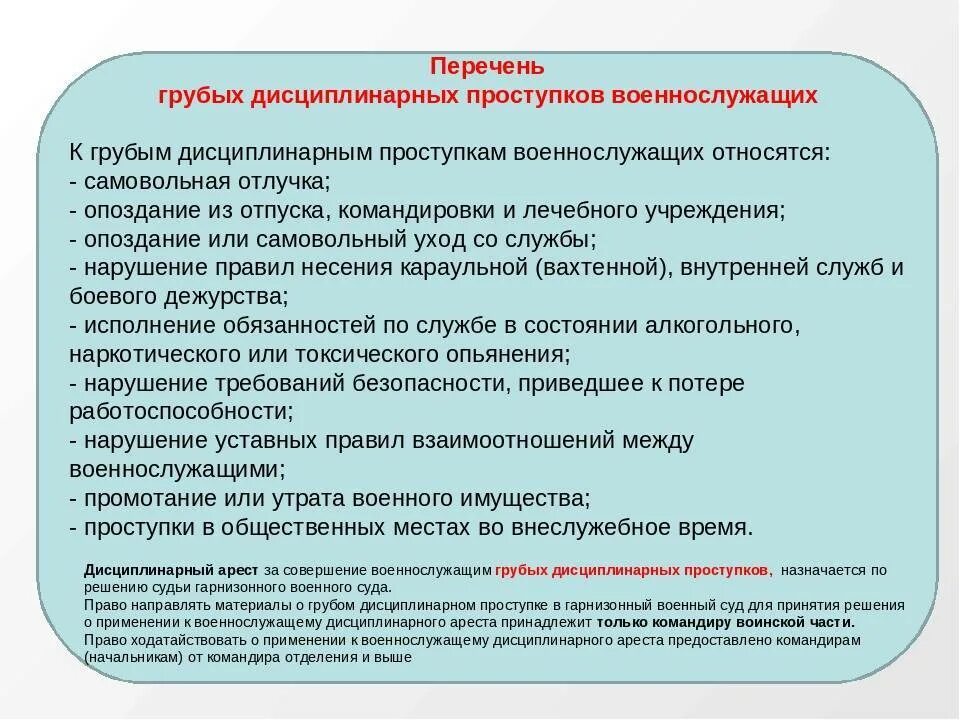 Перечень
грубых дисциплинарных проступков военнослужащих

К грубым дисциплинарным проступкам военнослужащих относятся:
- самовольная отлучка;
- опоздание из отпуска, командировки и лечебного учреждения;
- опоздание или самовольный уход со службы;
- нарушение правил несения караульной (вахтенной), внутренней служб и боевого дежурства;
- исполнение обязанностей по службе в состоянии алкогольного, наркотического или токсического опьянения;
- нарушение требований безопасности, приведшее к потере работоспособности;
- нарушение уставных правил взаимоотношений между военнослужащими;
- промотание или утрата военного имущества;
- проступки в общественных местах во внеслужебное время.

Дисциплинарный арест за совершение военнослужащим грубых дисциплинарных проступков, назначается по решению судьи гарнизонного военного суда.
Право направлять материалы о грубом дисциплинарном проступке в гарнизонный военный суд для принятия решения о применении к военнослужащему дисциплинарного ареста принадлежит только командиру воинской части.
Право ходатайствовать о применении к военнослужащему дисциплинарного ареста предоставлено командирам (начальникам) от командира отделения и выше